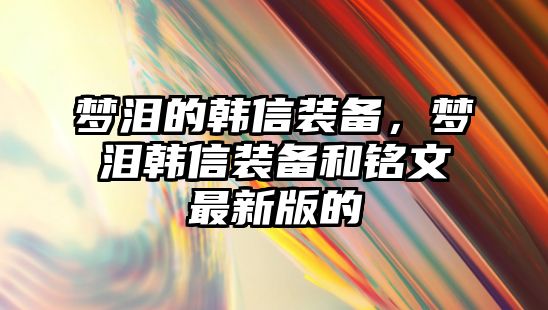 梦泪的韩信装备，梦泪韩信装备和铭文最新版的